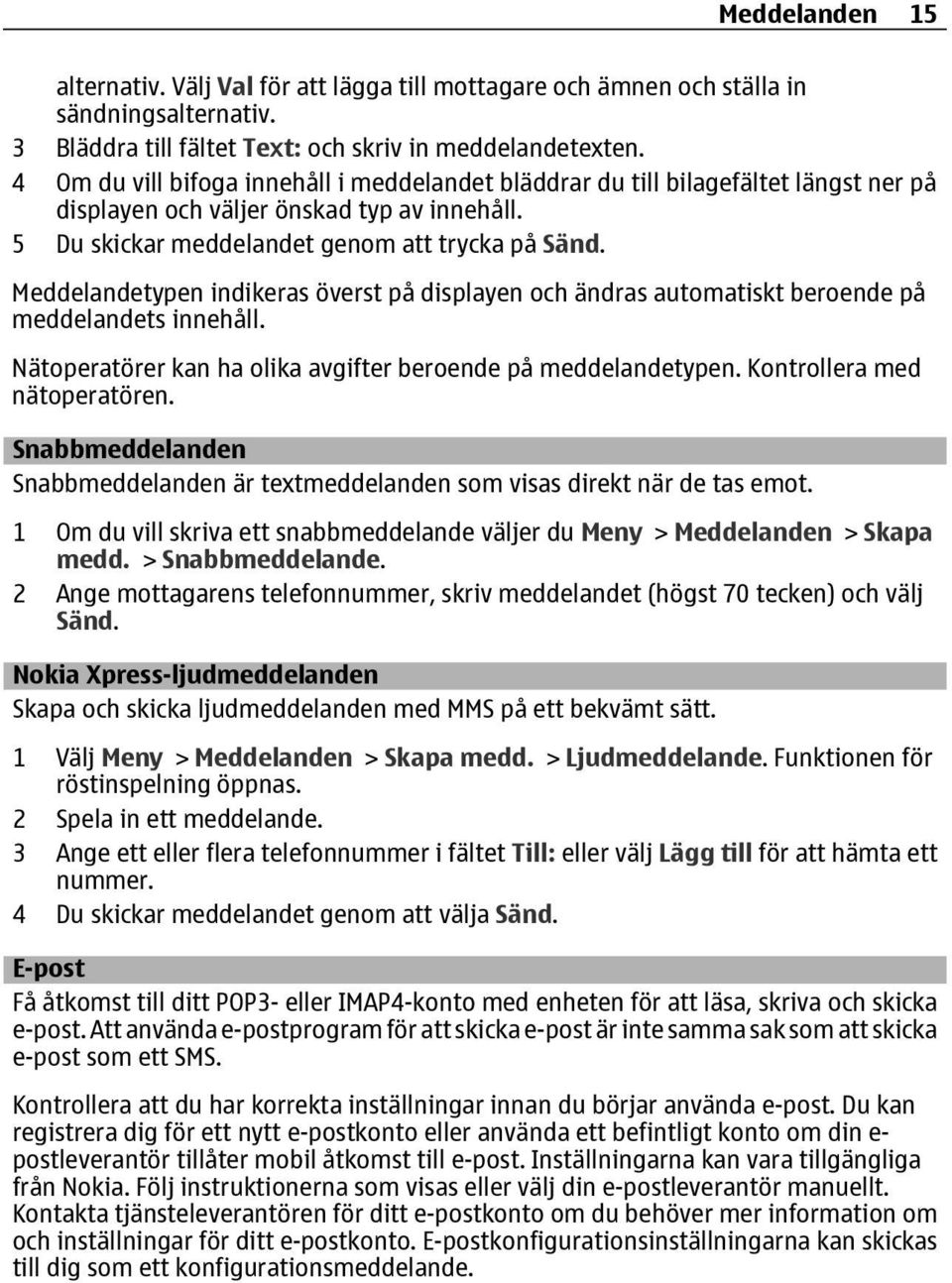 Meddelanden 15

alternativ. Välj Val för att lägga till mottagare och ämnen och ställa in sändningsalternativ.
3 Bläddra till fältet Text: och skriv in meddelandetexten.
4 Om du vill bifoga innehåll i meddelandet bläddrar du till bilagefältet längst ner på displayen och väljer önskad typ av innehåll.
5 Du skickar meddelandet genom att trycka på Sänd.

Meddelandetypen indikeras överst på displayen och ändras automatiskt beroende på meddelandets innehåll.

Nätoperatörer kan ha olika avgifter beroende på meddelandetypen. Kontrollera med nätoperatören.

Snabbmeddelanden

Snabbmeddelanden är textmeddelanden som visas direkt när de tas emot.

1 Om du vill skriva ett snabbmeddelande väljer du Meny > Meddelanden > Skapa medd. > Snabbmeddelande.
2 Ange mottagarens telefonnummer, skriv meddelandet (högst 70 tecken) och välj Sänd.

Nokia Xpress-ljudmeddelanden

Skapa och skicka ljudmeddelanden med MMS på ett bekvämt sätt.

1 Välj Meny > Meddelanden > Skapa medd. > Ljudmeddelande. Funktionen för röstinspelning öppnas.
2 Spela in ett meddelande.
3 Ange ett eller flera telefonnummer i fältet Till: eller välj Lägg till för att hämta ett nummer.
4 Du skickar meddelandet genom att välja Sänd.

E-post

Få åtkomst till ditt POP3- eller IMAP4-konto med enheten för att läsa, skriva och skicka e-post. Att använda e-postprogram för att skicka e-post är inte samma sak som att skicka e-post som ett SMS.

Kontrollera att du har korrekta inställningar innan du börjar använda e-post. Du kan registrera dig för ett nytt e-postkonto eller använda ett befintligt konto om din e-postleverantör tillåter mobil åtkomst till e-post. Inställningarna kan vara tillgängliga från Nokia. Följ instruktionerna som visas eller välj din e-postleverantör manuellt. Kontakta tjänsteleverantören för ditt e-postkonto om du behöver mer information om och inställningar för ditt e-postkonto. E-postkonfigurationsinställningarna kan skickas till dig som ett konfigurationsmeddelande.